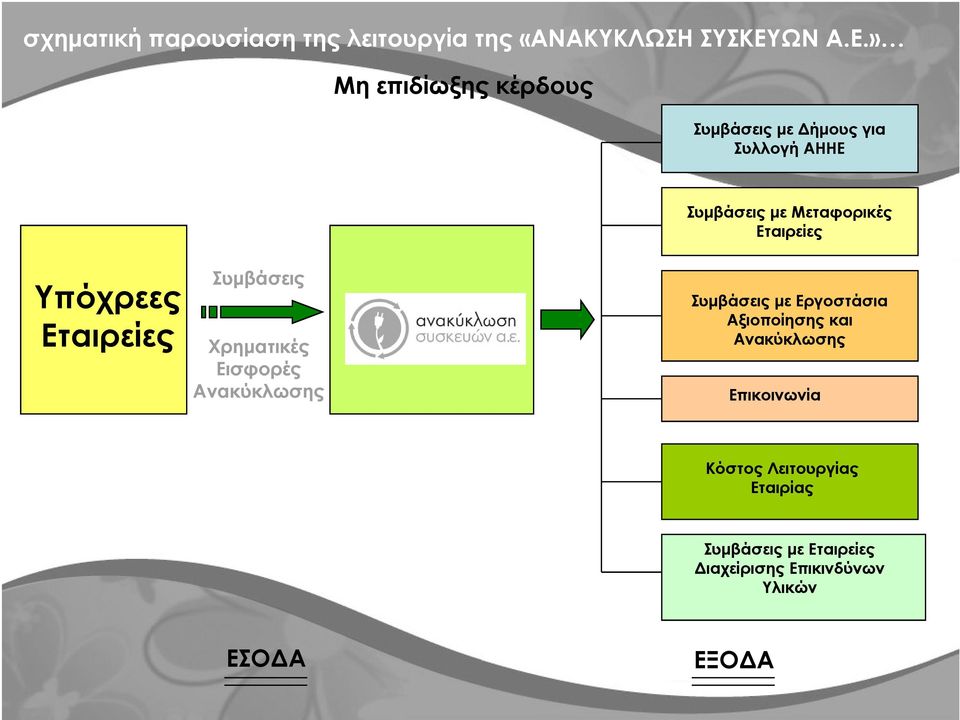 σχηματική παρουσίαση της λειτουργία της «ΑΝΑΚΥΚΛΩΣΗ ΣΥΣΚΕΥΩΝ Α.Ε.»…

Μη επιδίωξης κέρδους

Υπόχρεες Εταιρείες

Συμβάσεις

Χρηματικές Εισφορές Ανακύκλωσης

ανακύκλωση συσκευών α.ε.

Συμβάσεις με Δήμους για Συλλογή ΑΗΗΕ

Συμβάσεις με Μεταφορικές Εταιρείες

Συμβάσεις με Εργοστάσια Αξιοποίησης και Ανακύκλωσης

Επικοινωνία

Κόστος Λειτουργίας Εταιρίας

Συμβάσεις με Εταιρείες Διαχείρισης Επικινδύνων Υλικών

ΕΣΟΔΑ

ΕΞΟΔΑ